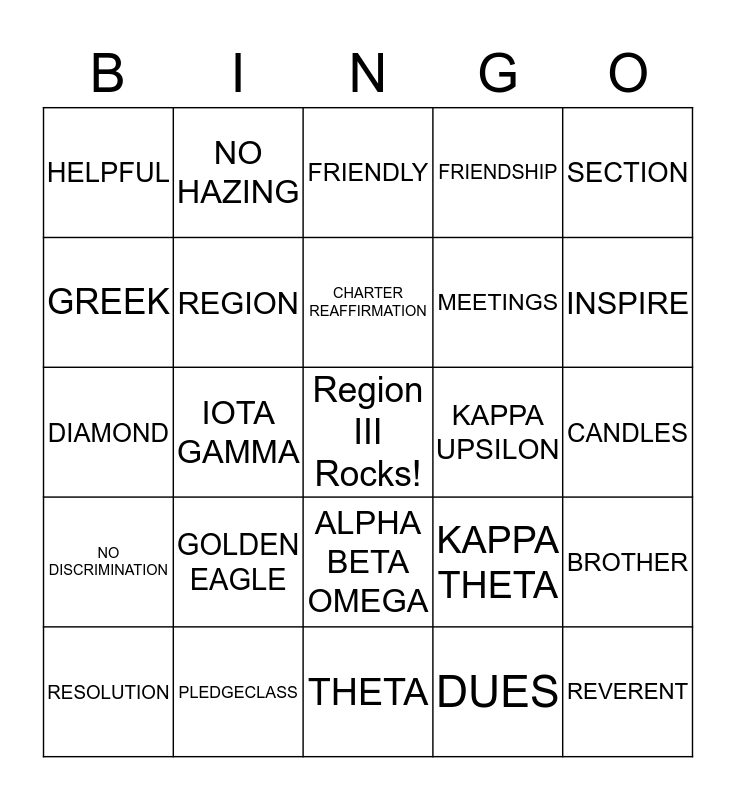 | B | I | N | G | O |
|---|---|---|---|---|
| HELPFUL | NO HAZING | FRIENDLY | FRIENDSHIP | SECTION |
| GREEK | REGION | CHARTER REAFFIRMATION | MEETINGS | INSPIRE |
| DIAMOND | IOTA GAMMA | Region III Rocks! | KAPPA UPSILON | CANDLES |
| NO DISCRIMINATION | GOLDEN EAGLE | ALPHA BETA OMEGA | KAPPA THETA | BROTHER |
| RESOLUTION | PLEDGECLASS | THETA | DUES | REVERENT |